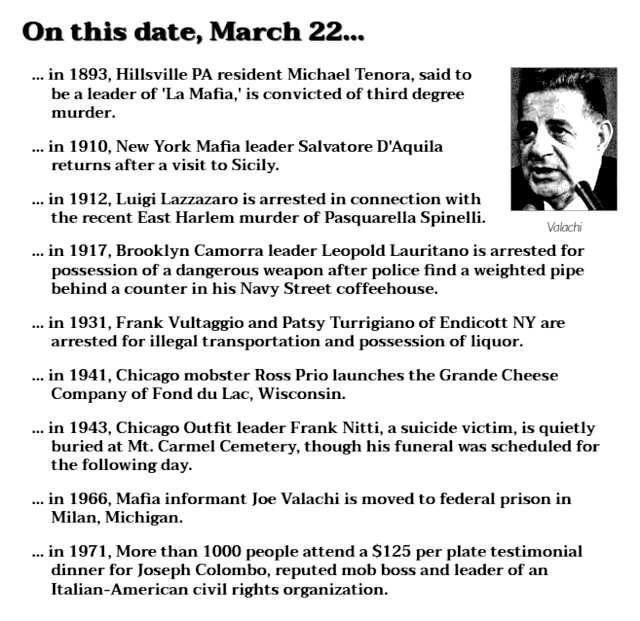 On this date, March 22...

... in 1893, Hillsville PA resident Michael Tenora, said to be a leader of 'La Mafia,' is convicted of third degree murder.

... in 1910, New York Mafia leader Salvatore D'Aquila returns after a visit to Sicily.

... in 1912, Luigi Lazzazaro is arrested in connection with the recent East Harlem murder of Pasquarella Spinelli.

Valachi

... in 1917, Brooklyn Camorra leader Leopold Lauritano is arrested for possession of a dangerous weapon after police find a weighted pipe behind a counter in his Navy Street coffeehouse.

... in 1931, Frank Vultaggio and Patsy Turrigiano of Endicott NY are arrested for illegal transportation and possession of liquor.

... in 1941, Chicago mobster Ross Prio launches the Grande Cheese Company of Fond du Lac, Wisconsin.

... in 1943, Chicago Outfit leader Frank Nitti, a suicide victim, is quietly buried at Mt. Carmel Cemetery, though his funeral was scheduled for the following day.

... in 1966, Mafia informant Joe Valachi is moved to federal prison in Milan, Michigan.

... in 1971, More than 1000 people attend a $125 per plate testimonial dinner for Joseph Colombo, reputed mob boss and leader of an Italian-American civil rights organization.